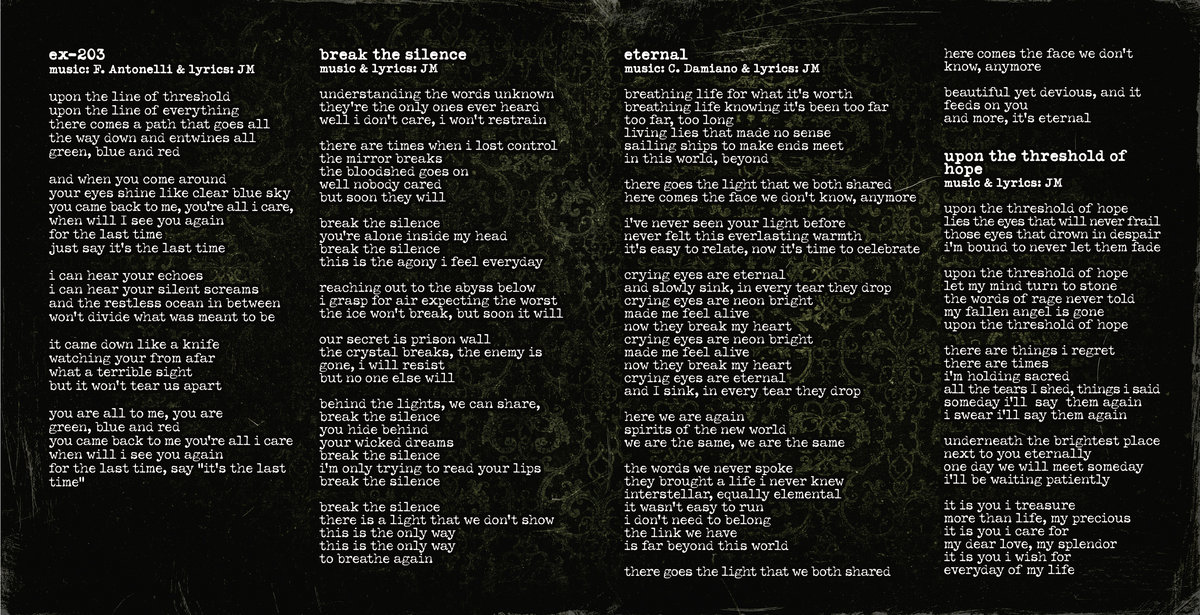 ex-203
music: F. Antonelli & lyrics: JM

upon the line of threshold
upon the line of everything
there comes a path that goes all the way down and entwines all
green, blue and red

and when you come around
your eyes shine like clear blue sky
you came back to me, you're all i care,
when will I see you again
for the last time
just say it's the last time

i can hear your echoes
i can hear your silent screams
and the restless ocean in between
won't divide what was meant to be

it came down like a knife
watching your from afar
what a terrible sight
but it won't tear us apart

you are all to me, you are
green, blue and red
you came back to me you're all i care
when will i see you again
for the last time, say "it's the last time"

break the silence
music & lyrics: JM

understanding the words unknown
they're the only ones ever heard
well i don't care, i won't restrain

there are times when i lost control
the mirror breaks
the bloodshed goes on
well nobody cared
but soon they will

break the silence
you're alone inside my head
break the silence
this is the agony i feel everyday

reaching out to the abyss below
i grasp for air expecting the worst
the ice won't break, but soon it will

our secret is prison wall
the crystal breaks, the enemy is gone, i will resist
but no one else will

behind the lights, we can share,
break the silence
you hide behind
your wicked dreams
break the silence
i'm only trying to read your lips
break the silence

break the silence
there is a light that we don't show
this is the only way
this is the only way
to breathe again

eternal
music: C. Damiano & lyrics: JM

breathing life for what it's worth
breathing life knowing it's been too far
too far, too long
living lies that made no sense
sailing ships to make ends meet
in this world, beyond

there goes the light that we both shared
here comes the face we don't know, anymore

i've never seen your light before
never felt this everlasting warmth
it's easy to relate, now it's time to celebrate

crying eyes are eternal
and slowly sink, in every tear they drop
crying eyes are neon bright
made me feel alive
now they break my heart
crying eyes are neon bright
made me feel alive
now they break my heart
crying eyes are eternal
and I sink, in every tear they drop

here we are again
spirits of the new world
we are the same, we are the same

the words we never spoke
they brought a life i never knew
interstellar, equally elemental
it wasn't easy to run
i don't need to belong
the link we have
is far beyond this world

there goes the light that we both shared

here comes the face we don't know, anymore

beautiful yet devious, and it feeds on you
and more, it's eternal

upon the threshold of hope
music & lyrics: JM

upon the threshold of hope
lies the eyes that will never frail
those eyes that drown in despair
i'm bound to never let them fade

upon the threshold of hope
let my mind turn to stone
the words of rage never told
my fallen angel is gone
upon the threshold of hope

there are things i regret
there are times
i'm holding sacred
all the tears I shed, things i said
someday i'll say them again
i swear i'll say them again

underneath the brightest place
next to you eternally
one day we will meet someday
i'll be waiting patiently

it is you i treasure
more than life, my precious
it is you i care for
my dear love, my splendor
it is you i wish for
everyday of my life